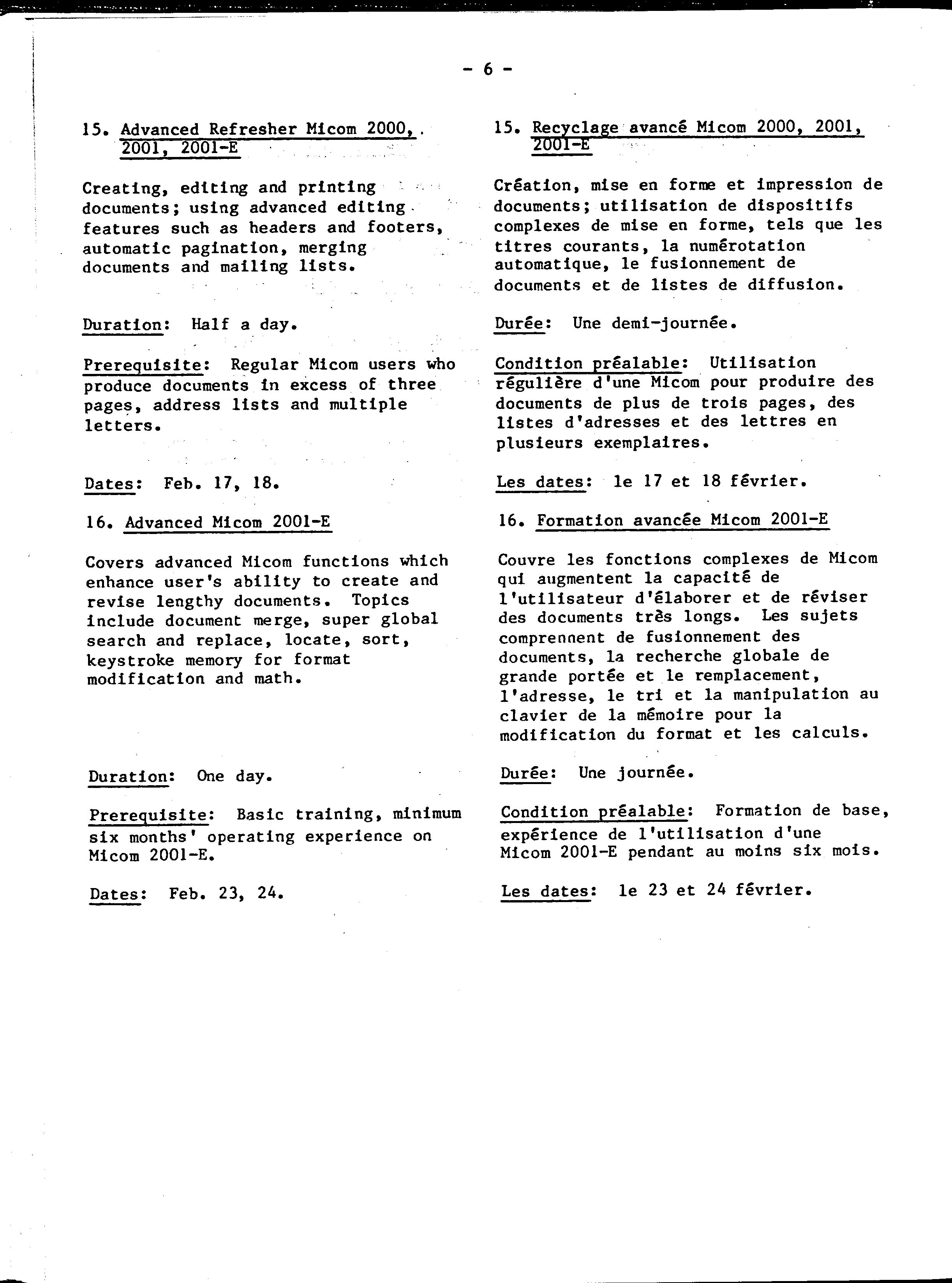 - 6 -

15. Advanced Refresher Micom 2000, 2001, 2001-E

Creating, editing and printing documents; using advanced editing features such as headers and footers, automatic pagination, merging documents and mailing lists.

Duration: Half a day.

Prerequisite: Regular Micom users who produce documents in excess of three pages, address lists and multiple letters.

Dates: Feb. 17, 18.

16. Advanced Micom 2001-E

Covers advanced Micom functions which enhance user's ability to create and revise lengthy documents. Topics include document merge, super global search and replace, locate, sort, keystroke memory for format modification and math.

Duration: One day.

Prerequisite: Basic training, minimum six months' operating experience on Micom 2001-E.

Dates: Feb. 23, 24.

15. Recyclage avancé Micom 2000, 2001, 2001-E

Création, mise en forme et impression de documents; utilisation de dispositifs complexes de mise en forme, tels que les titres courants, la numérotation automatique, le fusionnement de documents et de listes de diffusion.

Durée: Une demi-journée.

Condition préalable: Utilisation régulière d'une Micom pour produire des documents de plus de trois pages, des listes d'adresses et des lettres en plusieurs exemplaires.

Les dates: le 17 et 18 février.

16. Formation avancée Micom 2001-E

Couvre les fonctions complexes de Micom qui augmentent la capacité de l'utilisateur d'élaborer et de réviser des documents très longs. Les sujets comprennent de fusionnement des documents, la recherche globale de grande portée et le remplacement, l'adresse, le tri et la manipulation au clavier de la mémoire pour la modification du format et les calculs.

Durée: Une journée.

Condition préalable: Formation de base, expérience de l'utilisation d'une Micom 2001-E pendant au moins six mois.

Les dates: le 23 et 24 février.